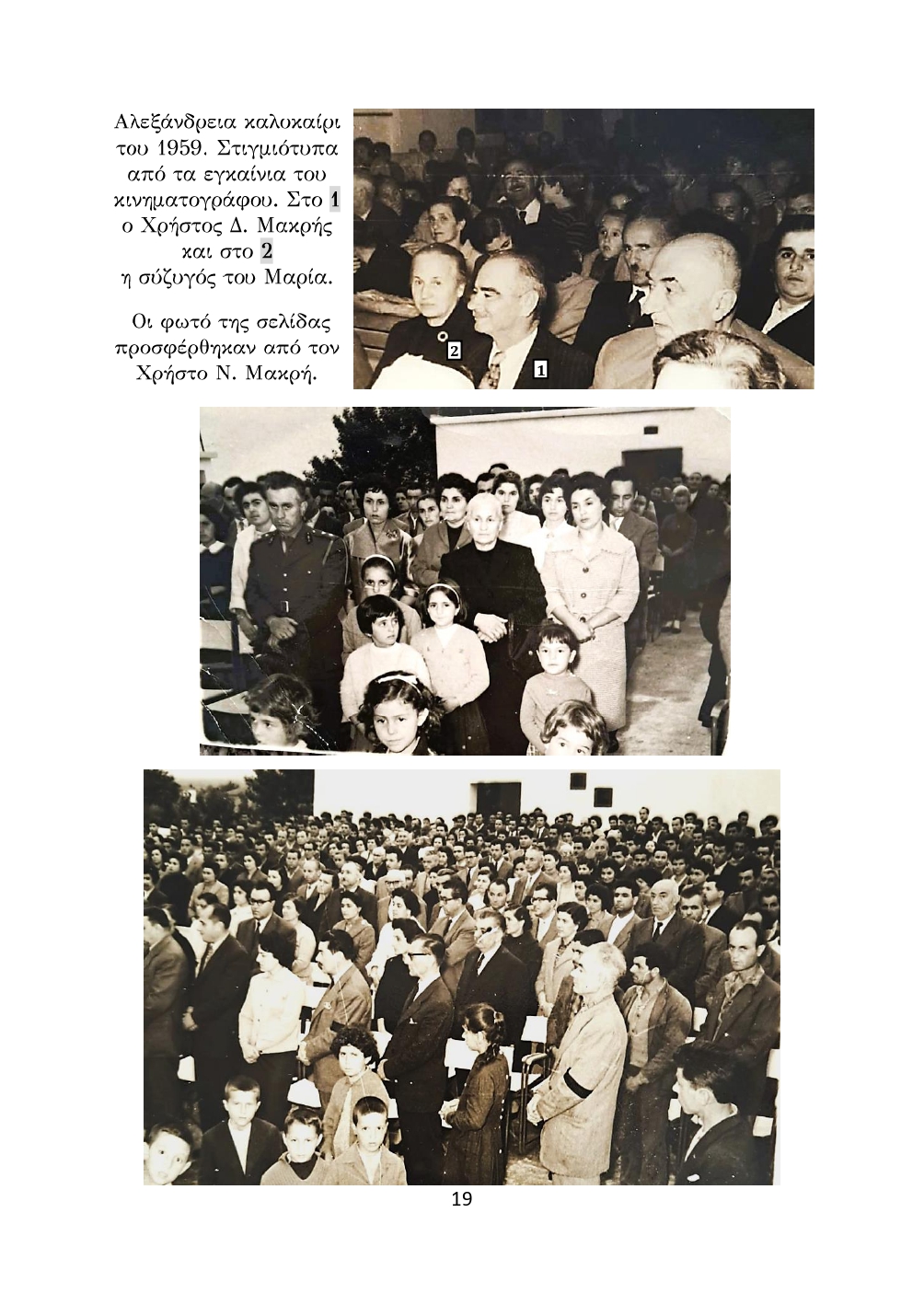 Αλεξάνδρεια καλοκαίρι του 1959. Στιγμιότυπα από τα εγκαίνια του κινηματογράφου. Στο 1 ο Χρήστος Δ. Μακρής και στο 2 η σύζυγός του Μαρία.

Οι φωτό της σελίδας προσφέρθηκαν από τον Χρήστο Ν. Μακρή.

2

1

19